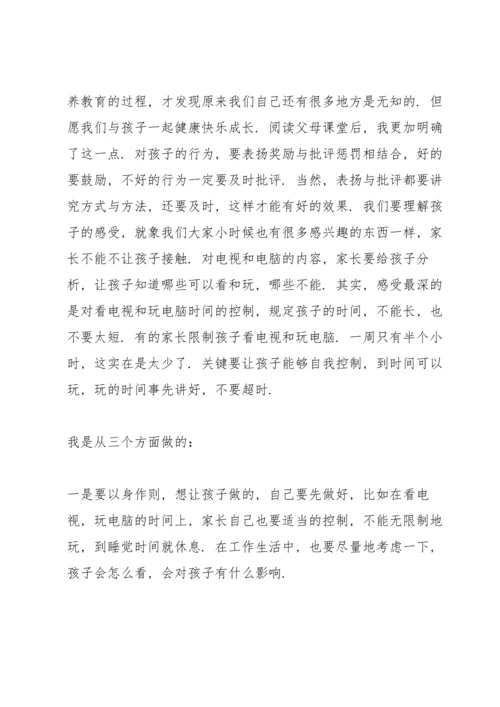 养教育的过程，才发现原来我们自己还有很多地方是无知的．但愿我们与孩子一起健康快乐成长．阅读父母课堂后，我更加明确了这一点．对孩子的行为，要表扬奖励与批评惩罚相结合，好的要鼓励，不好的行为一定要及时批评．当然，表扬与批评都要讲究方式与方法，还要及时，这样才能有好的效果．我们要理解孩子的感受，就象我们大家小时候也有很多感兴趣的东西一样，家长不能不让孩子接触．对电视和电脑的内容，家长要给孩子分析，让孩子知道哪些可以看和玩，哪些不能．其实，感受最深的是对看电视和玩电脑时间的控制，规定孩子的时间，不能长，也不要太短．有的家长限制孩子看电视和玩电脑．一周只有半个小时，这实在是太少了．关键要让孩子能够自我控制，到时间可以玩，玩的时间事先讲好，不要超时．

我是从三个方面做的：

一是要以身作则，想让孩子做的，自己要先做好，比如在看电视，玩电脑的时间上，家长自己也要适当的控制，不能无限制地玩，到睡觉时间就休息．在工作生活中，也要尽量地考虑一下，孩子会怎么看，会对孩子有什么影响．